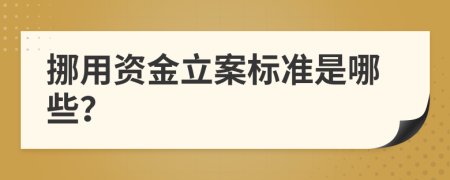 挪用资金立案标准是哪些?